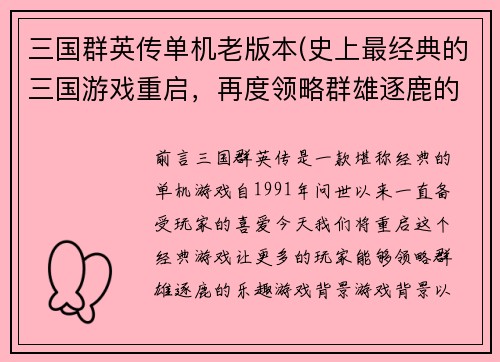 三国群英传单机老版本(史上最经典的三国游戏重启，再度领略群雄逐鹿的

前言三国群英传是一款堪称经典的单机游戏自1991年问世以来一直备受玩家的喜爱今天我们将重启这个经典游戏让更多的玩家能够领略群雄逐鹿的乐趣游戏背景游戏背景以